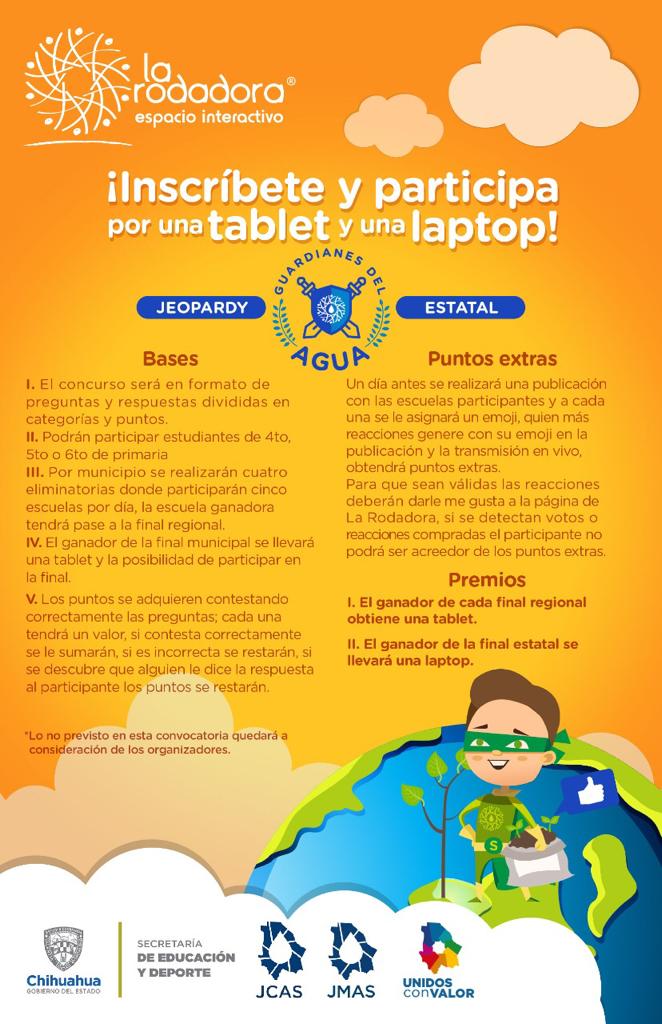 la rodadora®
espacio interactivo

¡Inscríbete y participa por una tablet y una laptop!

JEOPARDY
GUARDIANES DEL AGUA
ESTATAL

Bases

I. El concurso será en formato de preguntas y respuestas divididas en categorías y puntos.
II. Podrán participar estudiantes de 4to, 5to o 6to de primaria
III. Por municipio se realizarán cuatro eliminatorias donde participarán cinco escuelas por día, la escuela ganadora tendrá pase a la final regional.
IV. El ganador de la final municipal se llevará una tablet y la posibilidad de participar en la final.
V. Los puntos se adquieren contestando correctamente las preguntas; cada una tendrá un valor, si contesta correctamente se le sumarán, si es incorrecta se restarán, si se descubre que alguien le dice la respuesta al participante los puntos se restarán.

*Lo no previsto en esta convocatoria quedará a consideración de los organizadores.

Puntos extras

Un día antes se realizará una publicación con las escuelas participantes y a cada una se le asignará un emoji, quien más reacciones genere con su emoji en la publicación y la transmisión en vivo, obtendrá puntos extras.
Para que sean válidas las reacciones deberán darle me gusta a la página de La Rodadora, si se detectan votos o reacciones compradas el participante no podrá ser acreedor de los puntos extras.

Premios

I. El ganador de cada final regional obtiene una tablet.

II. El ganador de la final estatal se llevará una laptop.

S

Chihuahua
GOBIERNO DEL ESTADO
SECRETARÍA DE EDUCACIÓN Y DEPORTE
JCAS
JMAS
UNIDOS con VALOR